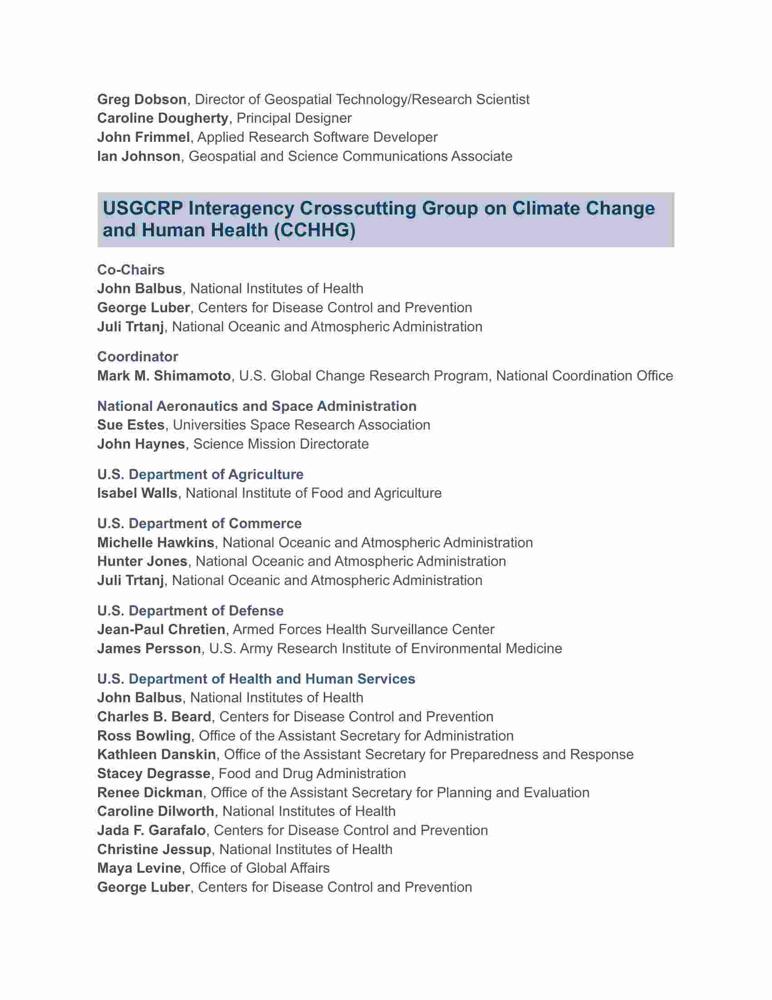 Greg Dobson, Director of Geospatial Technology/Research Scientist
Caroline Dougherty, Principal Designer
John Frimmel, Applied Research Software Developer
Ian Johnson, Geospatial and Science Communications Associate

USGCRP Interagency Crosscutting Group on Climate Change and Human Health (CCHHG)

Co-Chairs
John Balbus, National Institutes of Health
George Luber, Centers for Disease Control and Prevention
Juli Trtanj, National Oceanic and Atmospheric Administration

Coordinator
Mark M. Shimamoto, U.S. Global Change Research Program, National Coordination Office

National Aeronautics and Space Administration
Sue Estes, Universities Space Research Association
John Haynes, Science Mission Directorate

U.S. Department of Agriculture
Isabel Walls, National Institute of Food and Agriculture

U.S. Department of Commerce
Michelle Hawkins, National Oceanic and Atmospheric Administration
Hunter Jones, National Oceanic and Atmospheric Administration
Juli Trtanj, National Oceanic and Atmospheric Administration

U.S. Department of Defense
Jean-Paul Chretien, Armed Forces Health Surveillance Center
James Persson, U.S. Army Research Institute of Environmental Medicine

U.S. Department of Health and Human Services
John Balbus, National Institutes of Health
Charles B. Beard, Centers for Disease Control and Prevention
Ross Bowling, Office of the Assistant Secretary for Administration
Kathleen Danskin, Office of the Assistant Secretary for Preparedness and Response
Stacey Degrasse, Food and Drug Administration
Renee Dickman, Office of the Assistant Secretary for Planning and Evaluation
Caroline Dilworth, National Institutes of Health
Jada F. Garafalo, Centers for Disease Control and Prevention
Christine Jessup, National Institutes of Health
Maya Levine, Office of Global Affairs
George Luber, Centers for Disease Control and Prevention